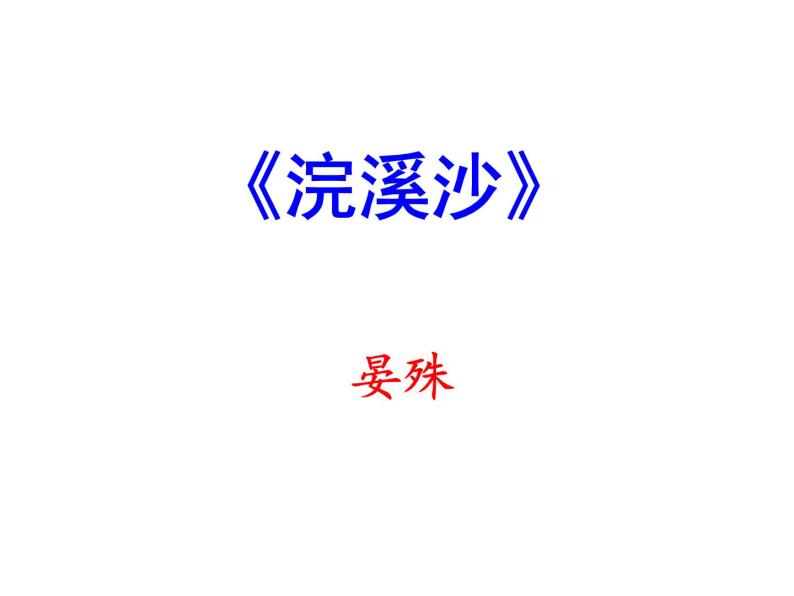 《浣溪沙》

晏殊